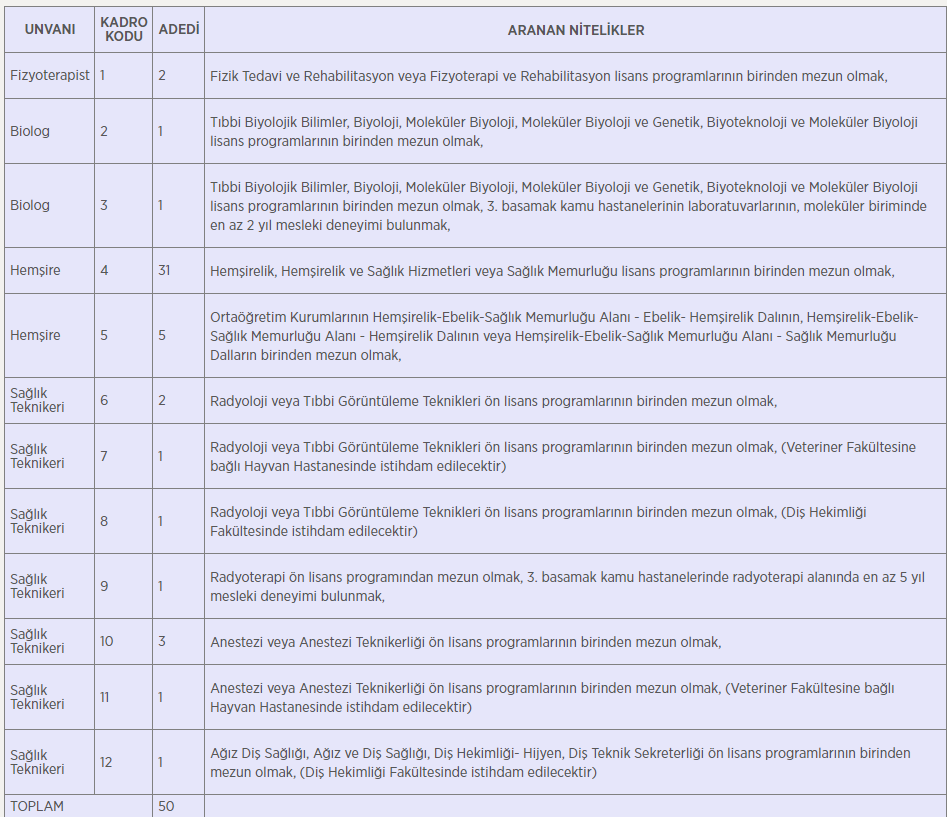 | UNVANI | KADRO KODU | ADEDİ | ARANAN NİTELİKLER |
|---|---|---|---|
| Fizyoterapist | 1 | 2 | Fizik Tedavi ve Rehabilitasyon veya Fizyoterapi ve Rehabilitasyon lisans programlarının birinden mezun olmak, |
| Biolog | 2 | 1 | Tıbbi Biyolojik Bilimler, Biyoloji, Moleküler Biyoloji, Moleküler Biyoloji ve Genetik, Biyoteknoloji ve Moleküler Biyoloji lisans programlarının birinden mezun olmak, |
| Biolog | 3 | 1 | Tıbbi Biyolojik Bilimler, Biyoloji, Moleküler Biyoloji, Moleküler Biyoloji ve Genetik, Biyoteknoloji ve Moleküler Biyoloji lisans programlarının birinden mezun olmak, 3. basamak kamu hastanelerinin laboratuvarlarının, moleküler biriminde en az 2 yıl mesleki deneyimi bulunmak, |
| Hemşire | 4 | 31 | Hemşirelik, Hemşirelik ve Sağlık Hizmetleri veya Sağlık Memurluğu lisans programlarının birinden mezun olmak, |
| Hemşire | 5 | 5 | Ortaöğretim Kurumlarının Hemşirelik-Ebelik-Sağlık Memurluğu Alanı - Ebelik- Hemşirelik Dalının, Hemşirelik-Ebelik-Sağlık Memurluğu Alanı - Hemşirelik Dalının veya Hemşirelik-Ebelik-Sağlık Memurluğu Alanı - Sağlık Memurluğu Dalların birinden mezun olmak, |
| Sağlık Teknikeri | 6 | 2 | Radyoloji veya Tıbbi Görüntüleme Teknikleri ön lisans programlarının birinden mezun olmak, |
| Sağlık Teknikeri | 7 | 1 | Radyoloji veya Tıbbi Görüntüleme Teknikleri ön lisans programlarının birinden mezun olmak, (Veteriner Fakültesine bağlı Hayvan Hastanesinde istihdam edilecektir) |
| Sağlık Teknikeri | 8 | 1 | Radyoloji veya Tıbbi Görüntüleme Teknikleri ön lisans programlarının birinden mezun olmak, (Diş Hekimliği Fakültesinde istihdam edilecektir) |
| Sağlık Teknikeri | 9 | 1 | Radyoterapi ön lisans programından mezun olmak, 3. basamak kamu hastanelerinde radyoterapi alanında en az 5 yıl mesleki deneyimi bulunmak, |
| Sağlık Teknikeri | 10 | 3 | Anestezi veya Anestezi Teknikerliği ön lisans programlarının birinden mezun olmak, |
| Sağlık Teknikeri | 11 | 1 | Anestezi veya Anestezi Teknikerliği ön lisans programlarının birinden mezun olmak, (Veteriner Fakültesine bağlı Hayvan Hastanesinde istihdam edilecektir) |
| Sağlık Teknikeri | 12 | 1 | Ağız Diş Sağlığı, Ağız ve Diş Sağlığı, Diş Hekimliği- Hijyen, Diş Teknik Sekreterliği ön lisans programlarının birinden mezun olmak, (Diş Hekimliği Fakültesinde istihdam edilecektir) |
| TOPLAM | | 50 | |